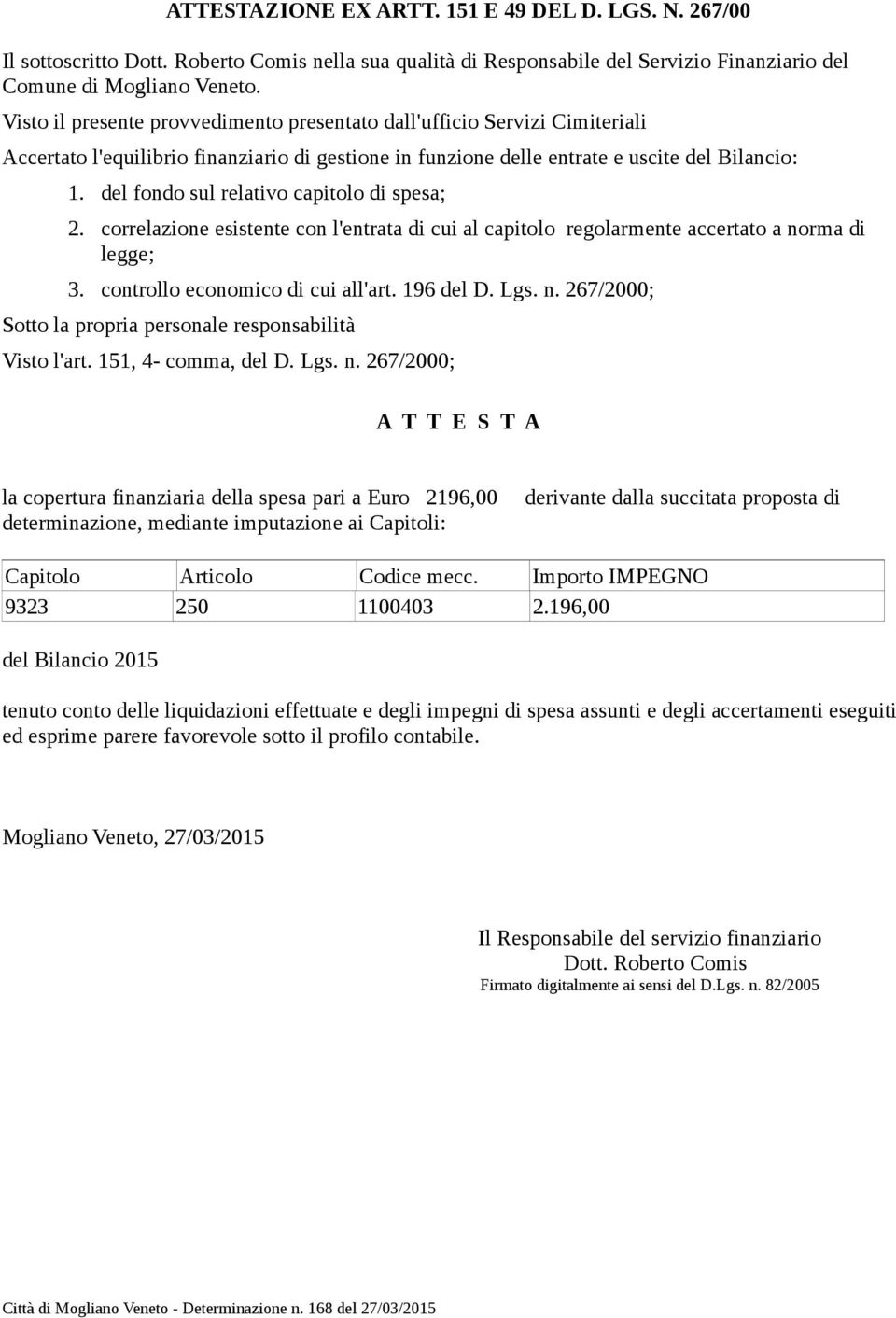 ATTESTAZIONE EX ARTT. 151 E 49 DEL D. LGS. N. 267/00

Il sottoscritto Dott. Roberto Comis nella sua qualità di Responsabile del Servizio Finanziario del Comune di Mogliano Veneto.

Visto il presente provvedimento presentato dall'ufficio Servizi Cimiteriali

Accertato l'equilibrio finanziario di gestione in funzione delle entrate e uscite del Bilancio:

1. del fondo sul relativo capitolo di spesa;
2. correlazione esistente con l'entrata di cui al capitolo regolarmente accertato a norma di legge;
3. controllo economico di cui all'art. 196 del D. Lgs. n. 267/2000;

Sotto la propria personale responsabilità

Visto l'art. 151, 4- comma, del D. Lgs. n. 267/2000;

A T T E S T A

la copertura finanziaria della spesa pari a Euro 2196,00 derivante dalla succitata proposta di determinazione, mediante imputazione ai Capitoli:

| Capitolo | Articolo | Codice mecc. | Importo IMPEGNO |
|---|---|---|---|
| 9323 | 250 | 1100403 | 2.196,00 |

del Bilancio 2015

tenuto conto delle liquidazioni effettuate e degli impegni di spesa assunti e degli accertamenti eseguiti ed esprime parere favorevole sotto il profilo contabile.

Mogliano Veneto, 27/03/2015

Il Responsabile del servizio finanziario
Dott. Roberto Comis
Firmato digitalmente ai sensi del D.Lgs. n. 82/2005

Città di Mogliano Veneto - Determinazione n. 168 del 27/03/2015